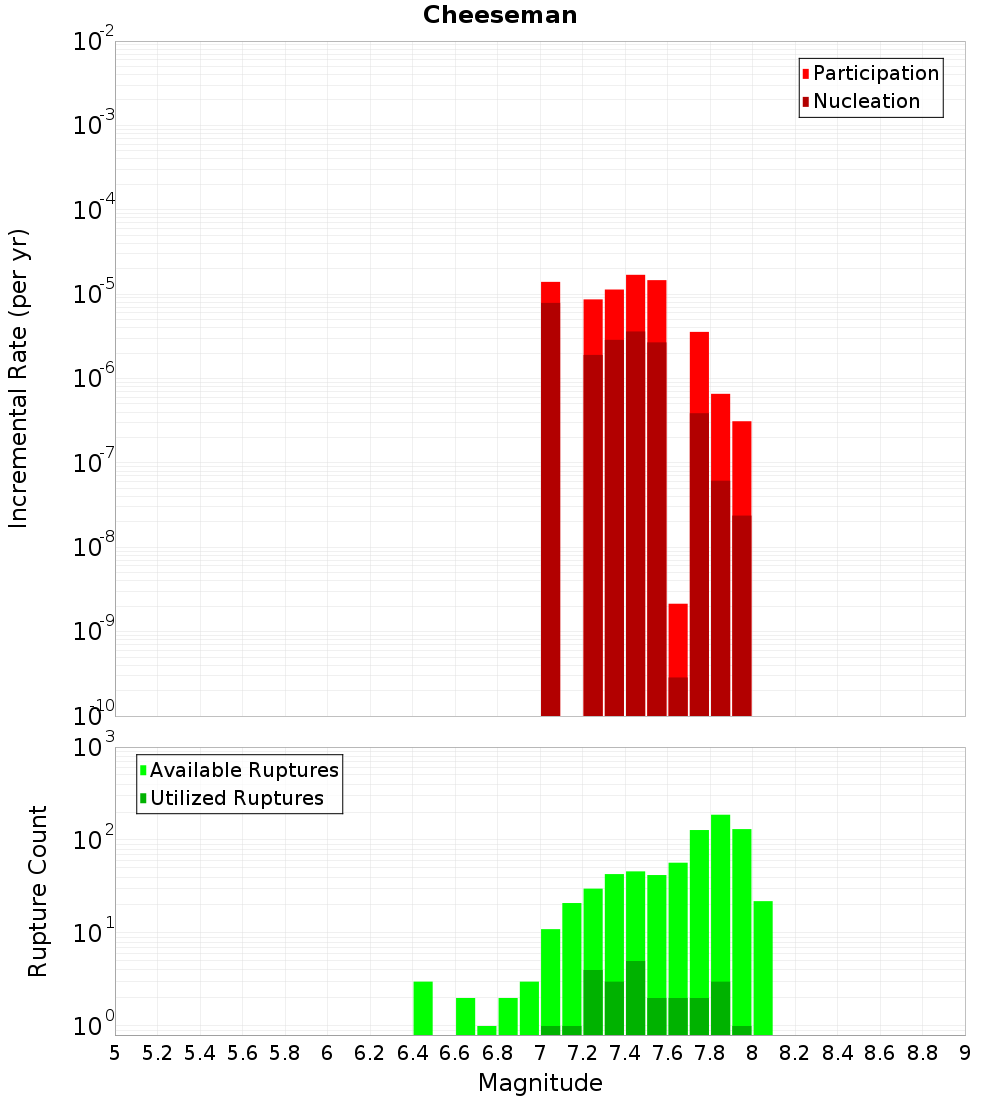 Cheeseman

Participation
Nucleation

Incremental Rate (per yr)

$10^{-2}$
$10^{-3}$
$10^{-4}$
$10^{-5}$
$10^{-6}$
$10^{-7}$
$10^{-8}$
$10^{-9}$
$10^{-10}$

Available Ruptures
Utilized Ruptures

Rupture Count

$10^{3}$
$10^{2}$
$10^{1}$
$10^{0}$

5 5.2 5.4 5.6 5.8 6 6.2 6.4 6.6 6.8 7 7.2 7.4 7.6 7.8 8 8.2 8.4 8.6 8.8 9

Magnitude